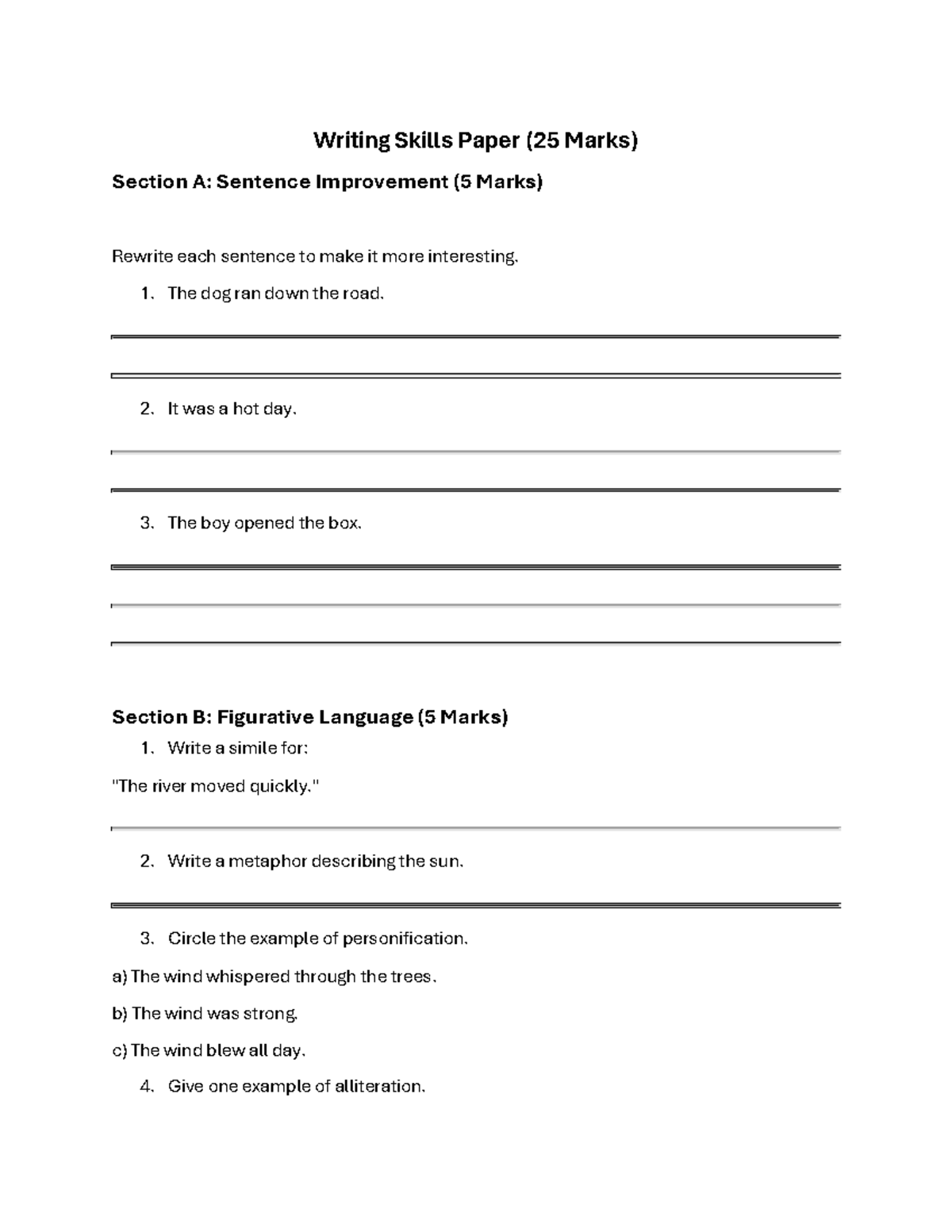 Writing Skills Paper (25 Marks)

Section A: Sentence Improvement (5 Marks)

Rewrite each sentence to make it more interesting.

1. The dog ran down the road.

____

____

2. It was a hot day.

____

____

3. The boy opened the box.

____

____

____

Section B: Figurative Language (5 Marks)

1. Write a simile for:

"The river moved quickly."

____

2. Write a metaphor describing the sun.

____

3. Circle the example of personification.

a) The wind whispered through the trees.

b) The wind was strong.

c) The wind blew all day.

4. Give one example of alliteration.